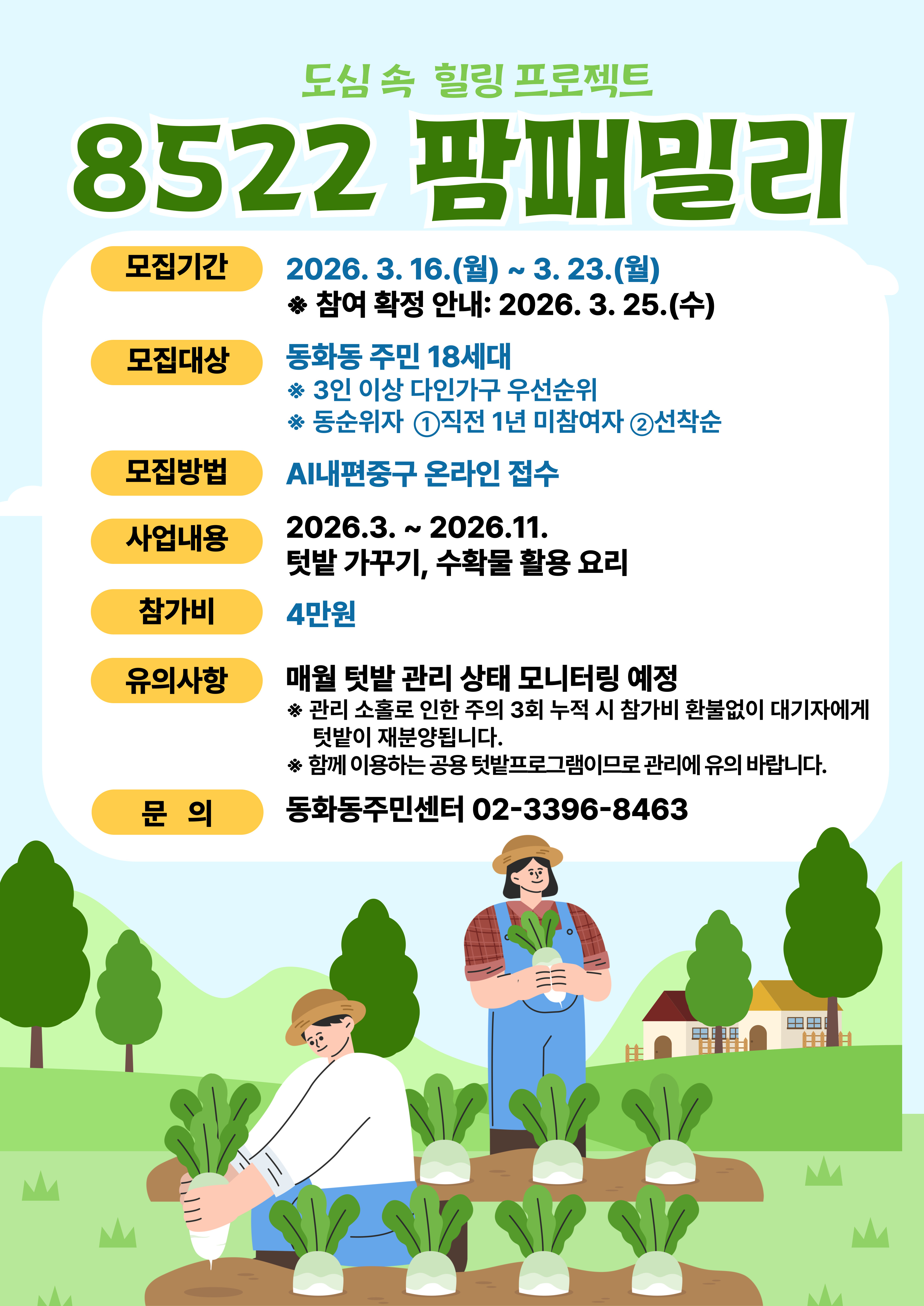 도심 속 힐링 프로젝트

8522 팜패밀리

모집기간

2026. 3. 16.(월) ~ 3. 23.(월)
※ 참여 확정 안내: 2026. 3. 25.(수)

모집대상

동화동 주민 18세대
※ 3인 이상 다인가구 우선순위
※ 동순위자 ①직전 1년 미참여자 ②선착순

모집방법

AI내편중구 온라인 접수

사업내용

2026.3. ~ 2026.11.
텃밭 가꾸기, 수확물 활용 요리

참가비

4만원

유의사항

매월 텃밭 관리 상태 모니터링 예정
※ 관리 소홀로 인한 주의 3회 누적 시 참가비 환불없이 대기자에게 텃밭이 재분양됩니다.
※ 함께 이용하는 공용 텃밭프로그램이므로 관리에 유의 바랍니다.

문 의

동화동주민센터 02-3396-8463